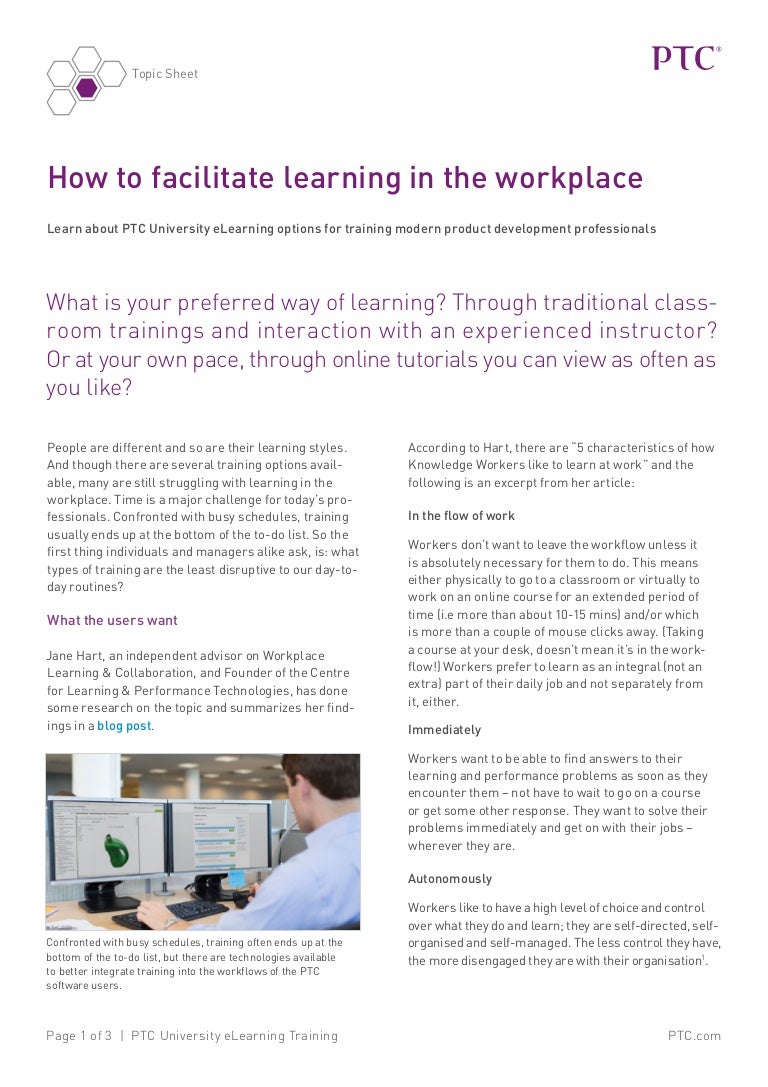 Topic Sheet

PTC®

How to facilitate learning in the workplace

Learn about PTC University eLearning options for training modern product development professionals

What is your preferred way of learning? Through traditional classroom trainings and interaction with an experienced instructor? Or at your own pace, through online tutorials you can view as often as you like?

People are different and so are their learning styles. And though there are several training options available, many are still struggling with learning in the workplace. Time is a major challenge for today's professionals. Confronted with busy schedules, training usually ends up at the bottom of the to-do list. So the first thing individuals and managers alike ask, is: what types of training are the least disruptive to our day-to-day routines?

What the users want

Jane Hart, an independent advisor on Workplace Learning & Collaboration, and Founder of the Centre for Learning & Performance Technologies, has done some research on the topic and summarizes her findings in a blog post.

Confronted with busy schedules, training often ends up at the bottom of the to-do list, but there are technologies available to better integrate training into the workflows of the PTC software users.

According to Hart, there are "5 characteristics of how Knowledge Workers like to learn at work" and the following is an excerpt from her article:

In the flow of work

Workers don't want to leave the workflow unless it is absolutely necessary for them to do. This means either physically to go to a classroom or virtually to work on an online course for an extended period of time (i.e more than about 10-15 mins) and/or which is more than a couple of mouse clicks away. (Taking a course at your desk, doesn't mean it's in the workflow!) Workers prefer to learn as an integral (not an extra) part of their daily job and not separately from it, either.

Immediately

Workers want to be able to find answers to their learning and performance problems as soon as they encounter them – not have to wait to go on a course or get some other response. They want to solve their problems immediately and get on with their jobs – wherever they are.

Autonomously

Workers like to have a high level of choice and control over what they do and learn; they are self-directed, self-organised and self-managed. The less control they have, the more disengaged they are with their organisation$^1$.

Page 1 of 3 | PTC University eLearning Training

PTC.com